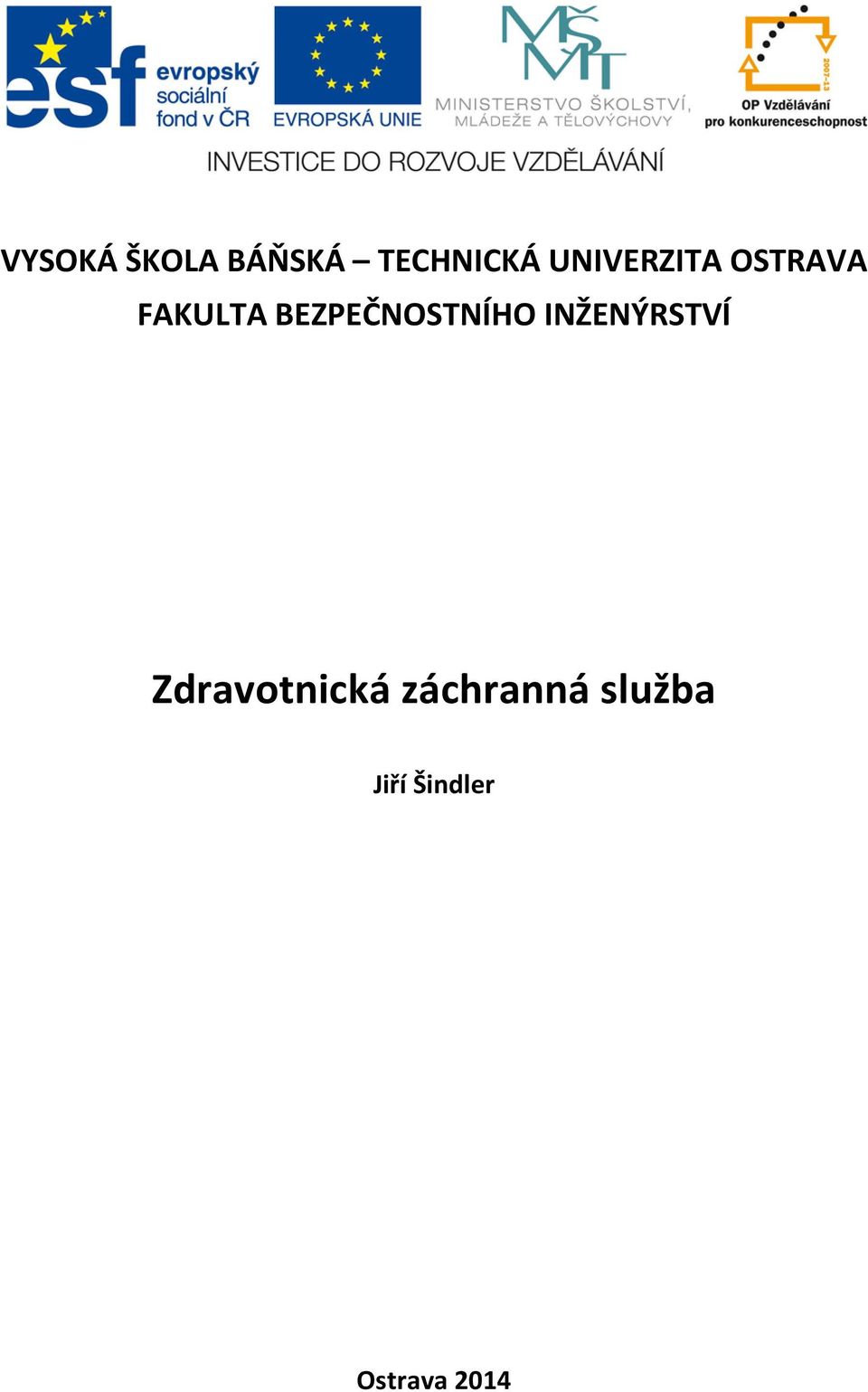 esf evropský sociální fond v ČR

EVROPSKÁ UNIE

MŠMT
MINISTERSTVO ŠKOLSTVÍ, MLÁDEŽE A TĚLOVÝCHOVY

2007-13
OP Vzdělávání pro konkurenceschopnost

INVESTICE DO ROZVOJE VZDĚLÁVÁNÍ

VYSOKÁ ŠKOLA BÁŇSKÁ – TECHNICKÁ UNIVERZITA OSTRAVA
FAKULTA BEZPEČNOSTNÍHO INŽENÝRSTVÍ

Zdravotnická záchranná služba

Jiří Šindler

Ostrava 2014